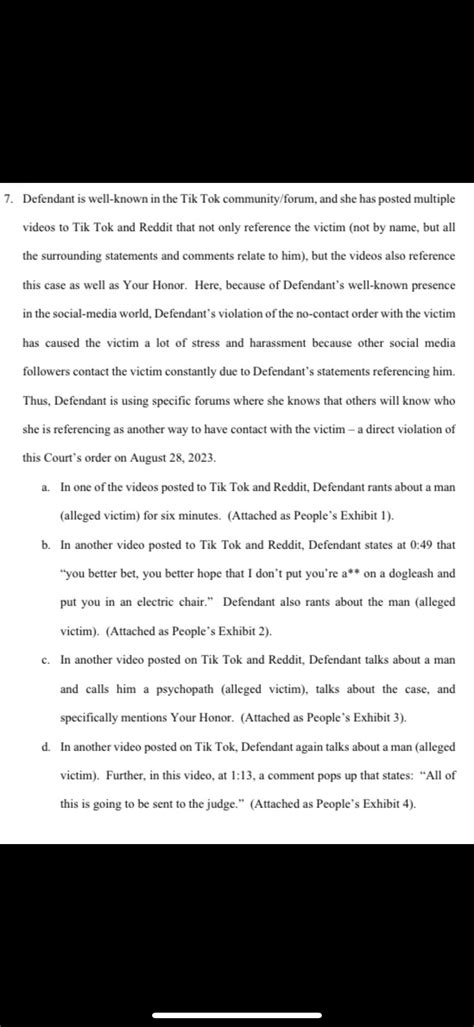 7. Defendant is well-known in the Tik Tok community/forum, and she has posted multiple videos to Tik Tok and Reddit that not only reference the victim (not by name, but all the surrounding statements and comments relate to him), but the videos also reference this case as well as Your Honor. Here, because of Defendant's well-known presence in the social-media world, Defendant's violation of the no-contact order with the victim has caused the victim a lot of stress and harassment because other social media followers contact the victim constantly due to Defendant's statements referencing him. Thus, Defendant is using specific forums where she knows that others will know who she is referencing as another way to have contact with the victim – a direct violation of this Court's order on August 28, 2023.

a. In one of the videos posted to Tik Tok and Reddit, Defendant rants about a man (alleged victim) for six minutes. (Attached as People's Exhibit 1).

b. In another video posted to Tik Tok and Reddit, Defendant states at 0:49 that "you better bet, you better hope that I don't put you're a** on a dogleash and put you in an electric chair." Defendant also rants about the man (alleged victim). (Attached as People's Exhibit 2).

c. In another video posted on Tik Tok and Reddit, Defendant talks about a man and calls him a psychopath (alleged victim), talks about the case, and specifically mentions Your Honor. (Attached as People's Exhibit 3).

d. In another video posted on Tik Tok, Defendant again talks about a man (alleged victim). Further, in this video, at 1:13, a comment pops up that states: "All of this is going to be sent to the judge." (Attached as People's Exhibit 4).